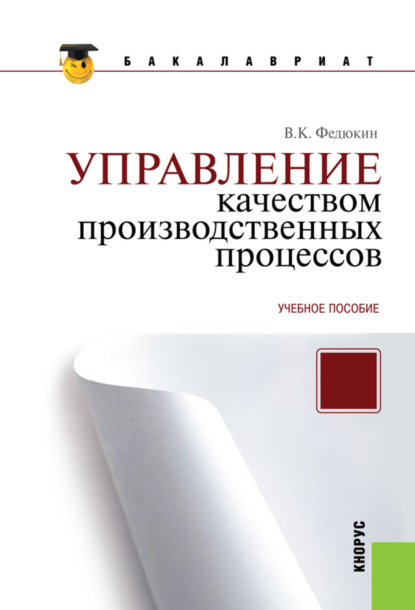 БАКАЛАВРИАТ

В.К. Федюкин

УПРАВЛЕНИЕ качеством производственных процессов

УЧЕБНОЕ ПОСОБИЕ

КНОРУС